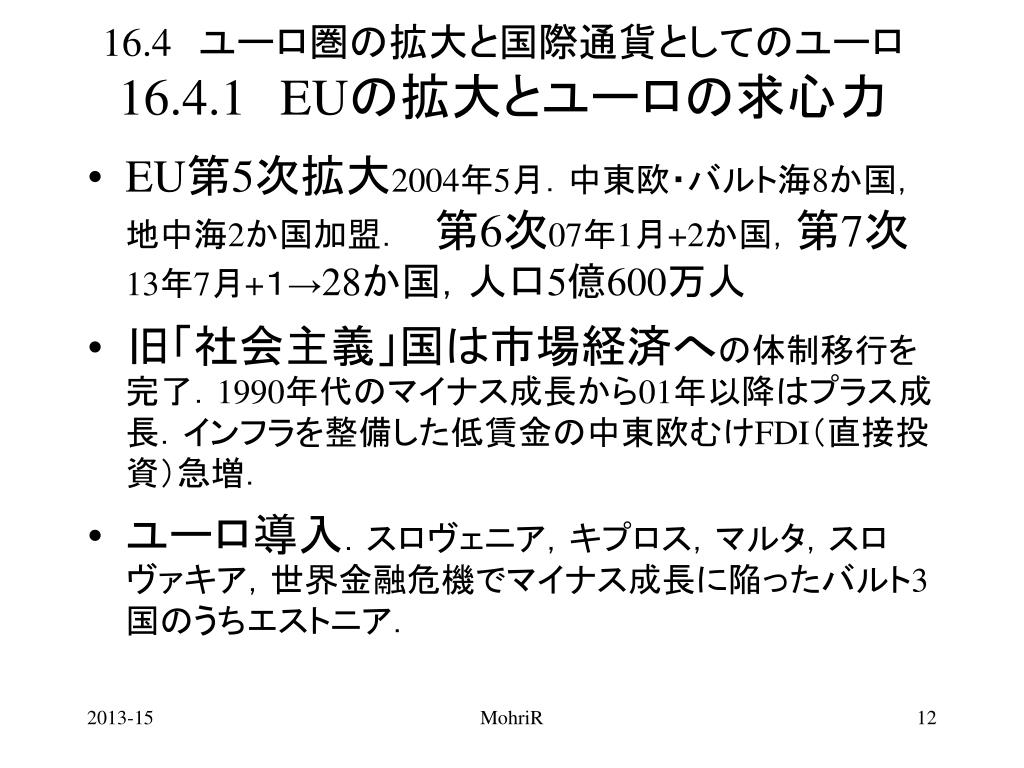 16.4　ユーロ圏の拡大と国際通貨としてのユーロ
16.4.1　EUの拡大とユーロの求心力

• EU第5次拡大2004年5月．中東欧・バルト海8か国，地中海2か国加盟．　第6次07年1月+2か国，第7次13年7月+1→28か国，人口5億600万人

• 旧「社会主義」国は市場経済への体制移行を完了．1990年代のマイナス成長から01年以降はプラス成長．インフラを整備した低賃金の中東欧むけFDI（直接投資）急増．

• ユーロ導入．スロヴェニア，キプロス，マルタ，スロヴァキア，世界金融危機でマイナス成長に陥ったバルト3国のうちエストニア．

2013-15　MohriR　12